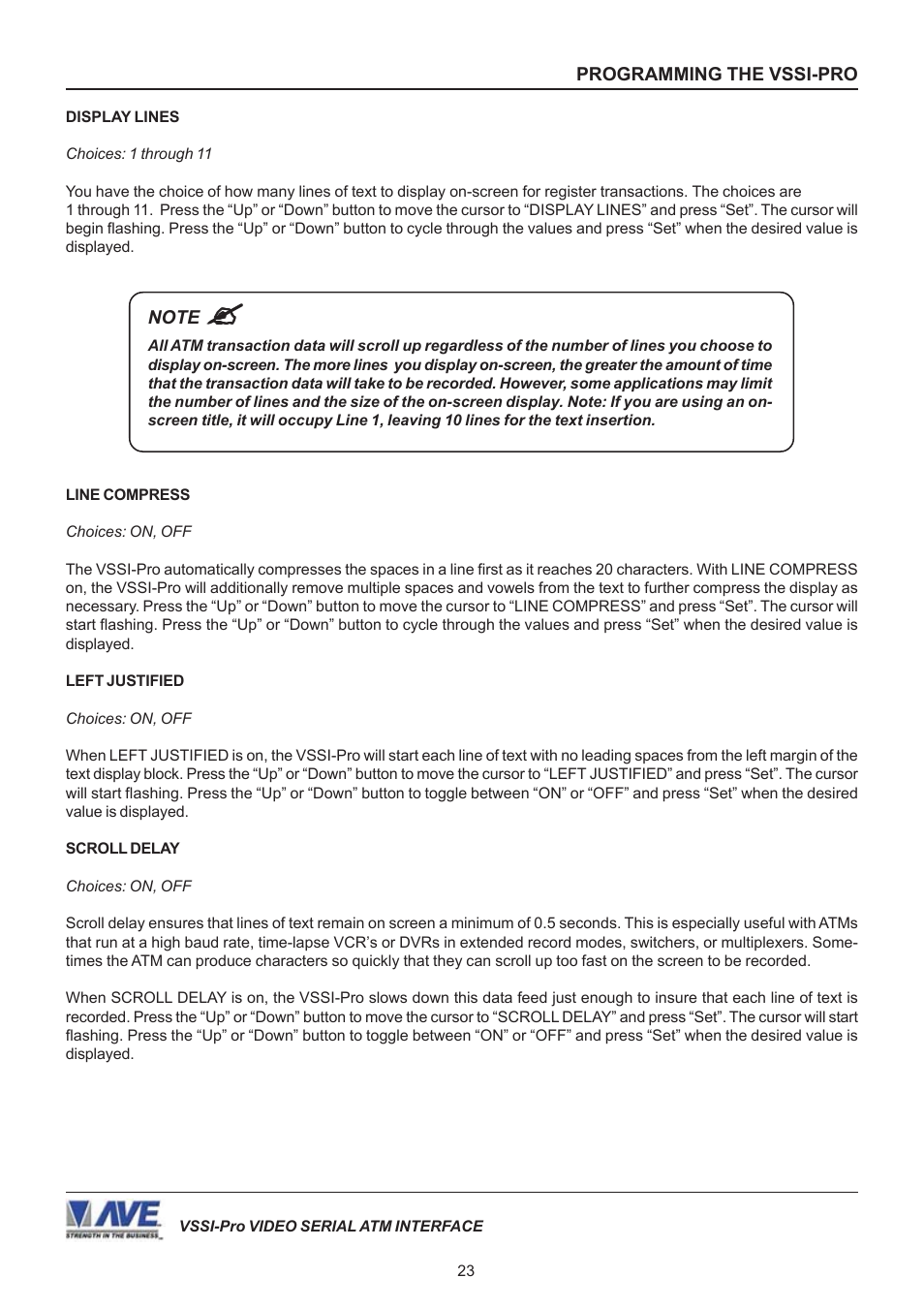 PROGRAMMING THE VSSI-PRO

DISPLAY LINES

Choices: 1 through 11

You have the choice of how many lines of text to display on-screen for register transactions. The choices are 1 through 11. Press the “Up” or “Down” button to move the cursor to “DISPLAY LINES” and press “Set”. The cursor will begin flashing. Press the “Up” or “Down” button to cycle through the values and press “Set” when the desired value is displayed.

NOTE

All ATM transaction data will scroll up regardless of the number of lines you choose to display on-screen. The more lines you display on-screen, the greater the amount of time that the transaction data will take to be recorded. However, some applications may limit the number of lines and the size of the on-screen display. Note: If you are using an on-screen title, it will occupy Line 1, leaving 10 lines for the text insertion.

LINE COMPRESS

Choices: ON, OFF

The VSSI-Pro automatically compresses the spaces in a line first as it reaches 20 characters. With LINE COMPRESS on, the VSSI-Pro will additionally remove multiple spaces and vowels from the text to further compress the display as necessary. Press the “Up” or “Down” button to move the cursor to “LINE COMPRESS” and press “Set”. The cursor will start flashing. Press the “Up” or “Down” button to cycle through the values and press “Set” when the desired value is displayed.

LEFT JUSTIFIED

Choices: ON, OFF

When LEFT JUSTIFIED is on, the VSSI-Pro will start each line of text with no leading spaces from the left margin of the text display block. Press the “Up” or “Down” button to move the cursor to “LEFT JUSTIFIED” and press “Set”. The cursor will start flashing. Press the “Up” or “Down” button to toggle between “ON” or “OFF” and press “Set” when the desired value is displayed.

SCROLL DELAY

Choices: ON, OFF

Scroll delay ensures that lines of text remain on screen a minimum of 0.5 seconds. This is especially useful with ATMs that run at a high baud rate, time-lapse VCR’s or DVRs in extended record modes, switchers, or multiplexers. Sometimes the ATM can produce characters so quickly that they can scroll up too fast on the screen to be recorded.

When SCROLL DELAY is on, the VSSI-Pro slows down this data feed just enough to insure that each line of text is recorded. Press the “Up” or “Down” button to move the cursor to “SCROLL DELAY” and press “Set”. The cursor will start flashing. Press the “Up” or “Down” button to toggle between “ON” or “OFF” and press “Set” when the desired value is displayed.

AVE
STRENGTH IN THE BUSINESS

VSSI-Pro VIDEO SERIAL ATM INTERFACE

23